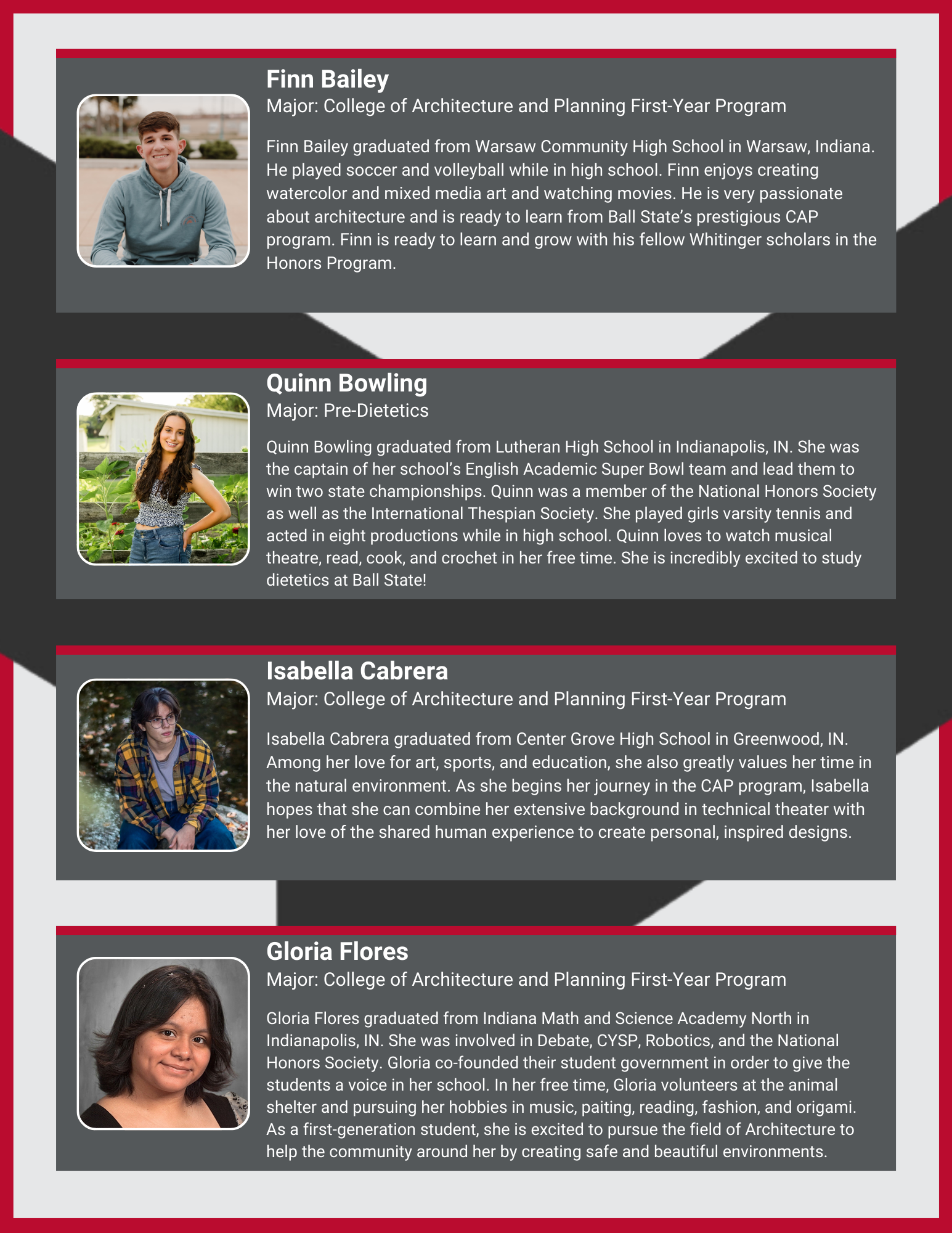 Finn Bailey

Major: College of Architecture and Planning First-Year Program

Finn Bailey graduated from Warsaw Community High School in Warsaw, Indiana. He played soccer and volleyball while in high school. Finn enjoys creating watercolor and mixed media art and watching movies. He is very passionate about architecture and is ready to learn from Ball State's prestigious CAP program. Finn is ready to learn and grow with his fellow Whitinger scholars in the Honors Program.

Quinn Bowling

Major: Pre-Dietetics

Quinn Bowling graduated from Lutheran High School in Indianapolis, IN. She was the captain of her school's English Academic Super Bowl team and lead them to win two state championships. Quinn was a member of the National Honors Society as well as the International Thespian Society. She played girls varsity tennis and acted in eight productions while in high school. Quinn loves to watch musical theatre, read, cook, and crochet in her free time. She is incredibly excited to study dietetics at Ball State!

Isabella Cabrera

Major: College of Architecture and Planning First-Year Program

Isabella Cabrera graduated from Center Grove High School in Greenwood, IN. Among her love for art, sports, and education, she also greatly values her time in the natural environment. As she begins her journey in the CAP program, Isabella hopes that she can combine her extensive background in technical theater with her love of the shared human experience to create personal, inspired designs.

Gloria Flores

Major: College of Architecture and Planning First-Year Program

Gloria Flores graduated from Indiana Math and Science Academy North in Indianapolis, IN. She was involved in Debate, CYSP, Robotics, and the National Honors Society. Gloria co-founded their student government in order to give the students a voice in her school. In her free time, Gloria volunteers at the animal shelter and pursuing her hobbies in music, paiting, reading, fashion, and origami. As a first-generation student, she is excited to pursue the field of Architecture to help the community around her by creating safe and beautiful environments.